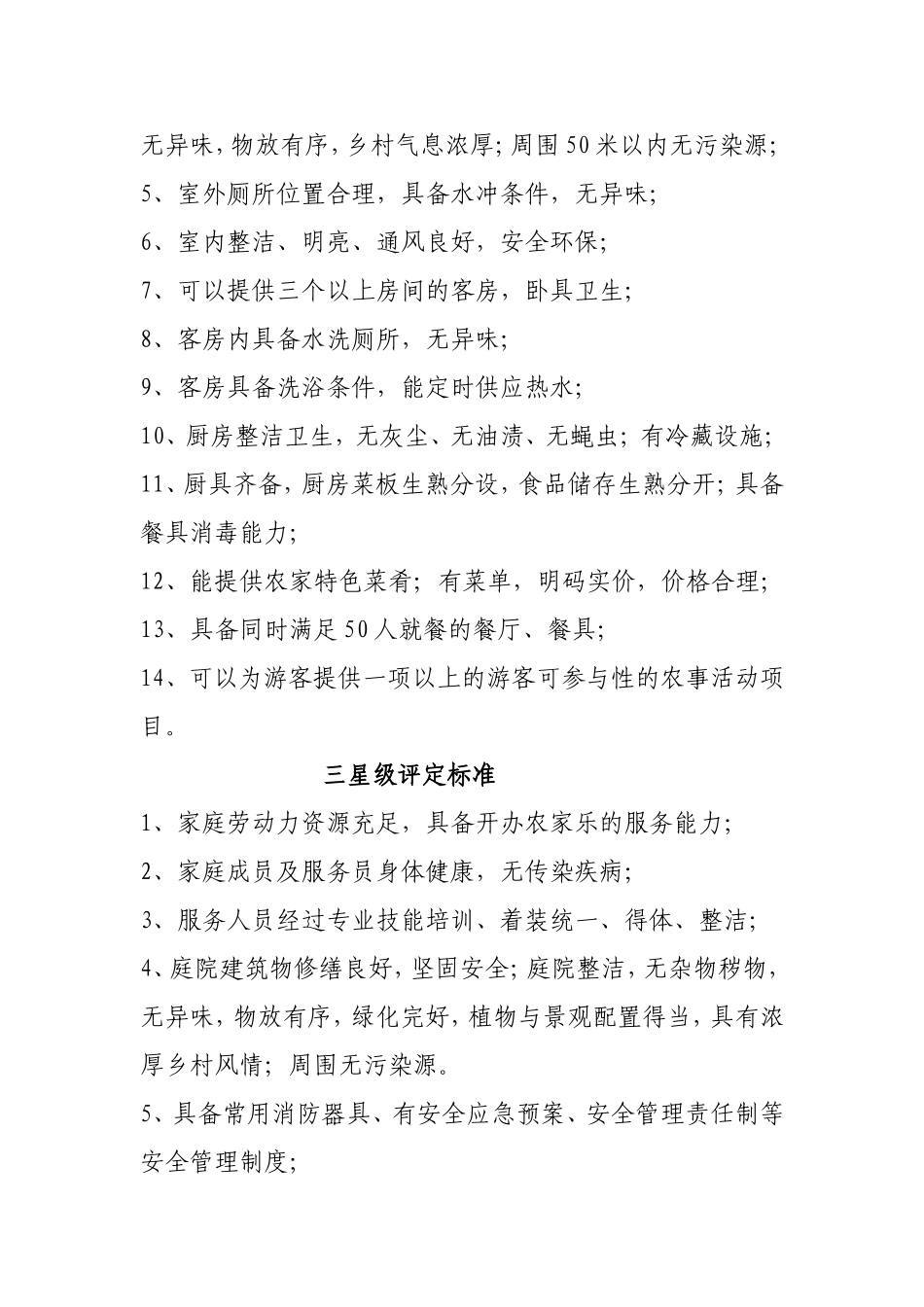 无异味，物放有序，乡村气息浓厚；周围50米以内无污染源；

5、室外厕所位置合理，具备水冲条件，无异味；

6、室内整洁、明亮、通风良好，安全环保；

7、可以提供三个以上房间的客房，卧具卫生；

8、客房内具备水洗厕所，无异味；

9、客房具备洗浴条件，能定时供应热水；

10、厨房整洁卫生，无灰尘、无油渍、无蝇虫；有冷藏设施；

11、厨具齐备，厨房菜板生熟分设，食品储存生熟分开；具备餐具消毒能力；

12、能提供农家特色菜肴；有菜单，明码实价，价格合理；

13、具备同时满足50人就餐的餐厅、餐具；

14、可以为游客提供一项以上的游客可参与性的农事活动项目。

三星级评定标准

1、家庭劳动力资源充足，具备开办农家乐的服务能力；

2、家庭成员及服务员身体健康，无传染疾病；

3、服务人员经过专业技能培训、着装统一、得体、整洁；

4、庭院建筑物修缮良好，坚固安全；庭院整洁，无杂物秽物，无异味，物放有序，绿化完好，植物与景观配置得当，具有浓厚乡村风情；周围无污染源。

5、具备常用消防器具、有安全应急预案、安全管理责任制等安全管理制度；